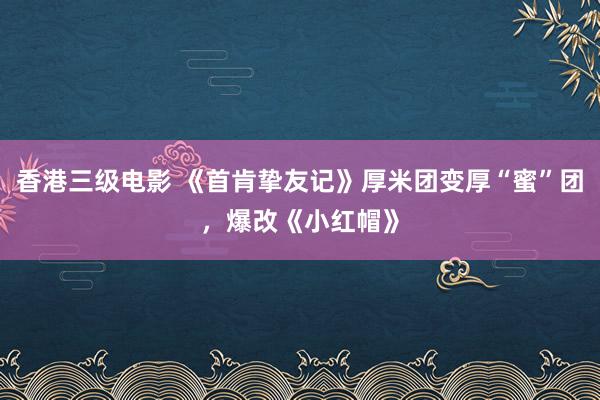 香港三级电影 《首肯挚友记》厚米团变厚“蜜”团，爆改《小红帽》